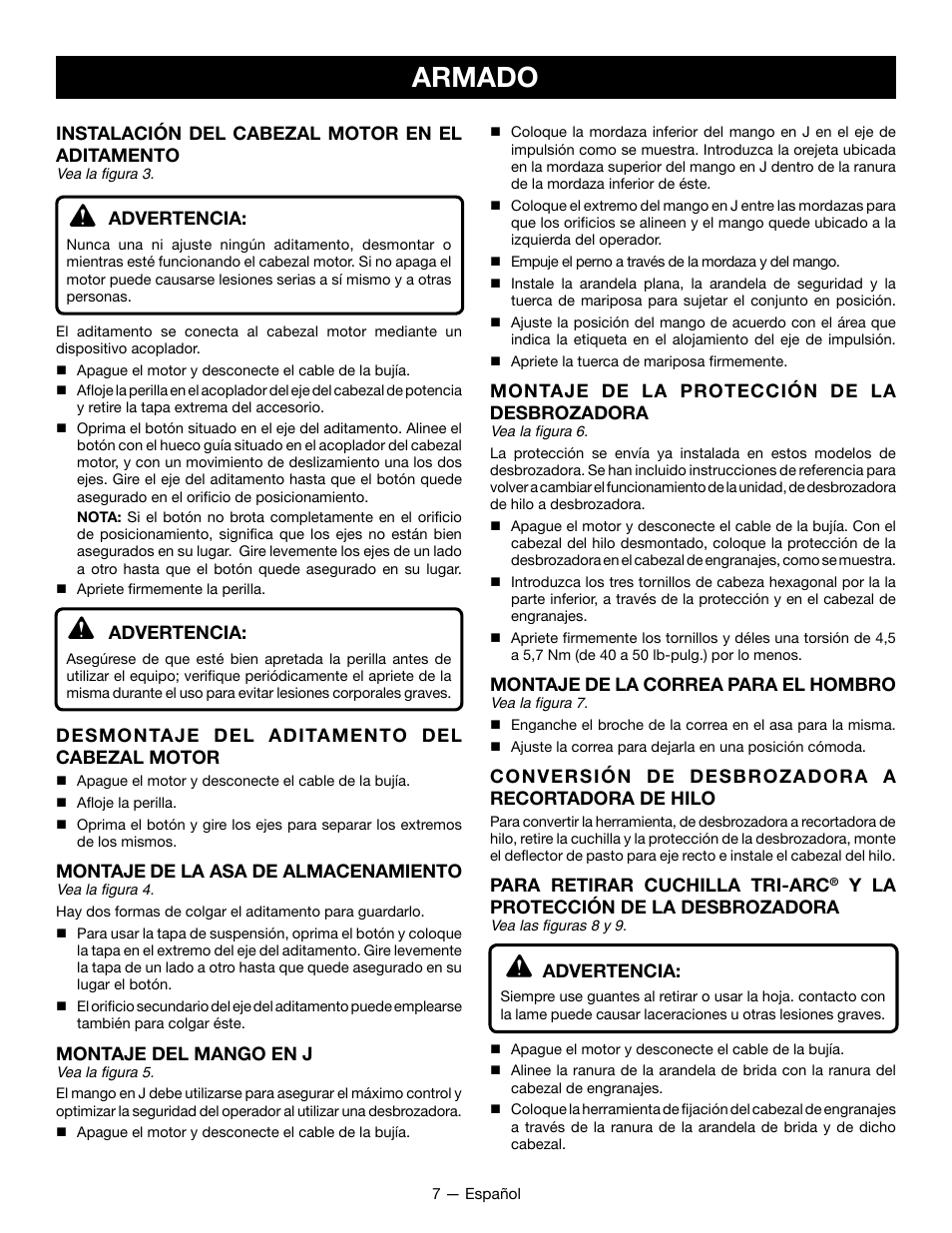 ARMADO

INSTALACIÓN DEL CABEZAL MOTOR EN EL ADITAMENTO
Vea la figura 3.

ADVERTENCIA:
Nunca una ni ajuste ningún aditamento, desmontar o mientras esté funcionando el cabezal motor. Si no apaga el motor puede causarse lesiones serias a sí mismo y a otras personas.

El aditamento se conecta al cabezal motor mediante un dispositivo acoplador.

■ Apague el motor y desconecte el cable de la bujía.
■ Afloje la perilla en el acoplador del eje del cabezal de potencia y retire la tapa extrema del accesorio.
■ Oprima el botón situado en el eje del aditamento. Alinee el botón con el hueco guía situado en el acoplador del cabezal motor, y con un movimiento de deslizamiento una los dos ejes. Gire el eje del aditamento hasta que el botón quede asegurado en el orificio de posicionamiento.
NOTA: Si el botón no brota completamente en el orificio de posicionamiento, significa que los ejes no están bien asegurados en su lugar. Gire levemente los ejes de un lado a otro hasta que el botón quede asegurado en su lugar.
■ Apriete firmemente la perilla.

ADVERTENCIA:
Asegúrese de que esté bien apretada la perilla antes de utilizar el equipo; verifique periódicamente el apriete de la misma durante el uso para evitar lesiones corporales graves.

DESMONTAJE DEL ADITAMENTO DEL CABEZAL MOTOR
■ Apague el motor y desconecte el cable de la bujía.
■ Afloje la perilla.
■ Oprima el botón y gire los ejes para separar los extremos de los mismos.

MONTAJE DE LA ASA DE ALMACENAMIENTO
Vea la figura 4.
Hay dos formas de colgar el aditamento para guardarlo.
■ Para usar la tapa de suspensión, oprima el botón y coloque la tapa en el extremo del eje del aditamento. Gire levemente la tapa de un lado a otro hasta que quede asegurado en su lugar el botón.
■ El orificio secundario del eje del aditamento puede emplearse también para colgar éste.

MONTAJE DEL MANGO EN J
Vea la figura 5.
El mango en J debe utilizarse para asegurar el máximo control y optimizar la seguridad del operador al utilizar una desbrozadora.
■ Apague el motor y desconecte el cable de la bujía.
■ Coloque la mordaza inferior del mango en J en el eje de impulsión como se muestra. Introduzca la orejeta ubicada en la mordaza superior del mango en J dentro de la ranura de la mordaza inferior de éste.
■ Coloque el extremo del mango en J entre las mordazas para que los orificios se alineen y el mango quede ubicado a la izquierda del operador.
■ Empuje el perno a través de la mordaza y del mango.
■ Instale la arandela plana, la arandela de seguridad y la tuerca de mariposa para sujetar el conjunto en posición.
■ Ajuste la posición del mango de acuerdo con el área que indica la etiqueta en el alojamiento del eje de impulsión.
■ Apriete la tuerca de mariposa firmemente.

MONTAJE DE LA PROTECCIÓN DE LA DESBROZADORA
Vea la figura 6.
La protección se envía ya instalada en estos modelos de desbrozadora. Se han incluido instrucciones de referencia para volver a cambiar el funcionamiento de la unidad, de desbrozadora de hilo a desbrozadora.
■ Apague el motor y desconecte el cable de la bujía. Con el cabezal del hilo desmontado, coloque la protección de la desbrozadora en el cabezal de engranajes, como se muestra.
■ Introduzca los tres tornillos de cabeza hexagonal por la la parte inferior, a través de la protección y en el cabezal de engranajes.
■ Apriete firmemente los tornillos y déles una torsión de 4,5 a 5,7 Nm (de 40 a 50 lb-pulg.) por lo menos.

MONTAJE DE LA CORREA PARA EL HOMBRO
Vea la figura 7.
■ Enganche el broche de la correa en el asa para la misma.
■ Ajuste la correa para dejarla en una posición cómoda.

CONVERSIÓN DE DESBROZADORA A RECORTADORA DE HILO
Para convertir la herramienta, de desbrozadora a recortadora de hilo, retire la cuchilla y la protección de la desbrozadora, monte el deflector de pasto para eje recto e instale el cabezal del hilo.

PARA RETIRAR CUCHILLA TRI-ARC® Y LA PROTECCIÓN DE LA DESBROZADORA
Vea las figuras 8 y 9.

ADVERTENCIA:
Siempre use guantes al retirar o usar la hoja. contacto con la lame puede causar laceraciones u otras lesiones graves.

■ Apague el motor y desconecte el cable de la bujía.
■ Alinee la ranura de la arandela de brida con la ranura del cabezal de engranajes.
■ Coloque la herramienta de fijación del cabezal de engranajes a través de la ranura de la arandela de brida y de dicho cabezal.

7 — Español